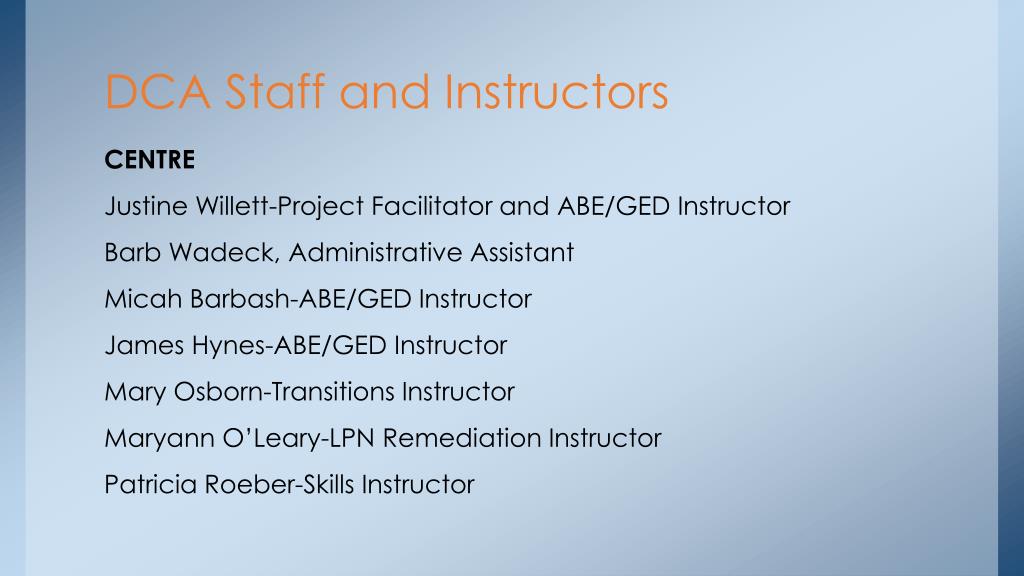 DCA Staff and Instructors

CENTRE

Justine Willett-Project Facilitator and ABE/GED Instructor

Barb Wadeck, Administrative Assistant

Micah Barbash-ABE/GED Instructor

James Hynes-ABE/GED Instructor

Mary Osborn-Transitions Instructor

Maryann O'Leary-LPN Remediation Instructor

Patricia Roeber-Skills Instructor